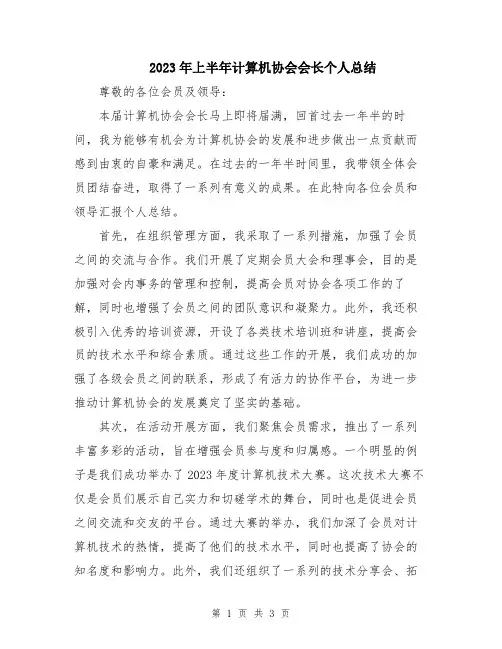 2023年上半年计算机协会会长个人总结

尊敬的各位会员及领导：

本届计算机协会会长马上即将届满，回首过去一年半的时间，我为能够有机会为计算机协会的发展和进步做出一点贡献而感到由衷的自豪和满足。在过去的一年半时间里，我带领全体会员团结奋进，取得了一系列有意义的成果。在此特向各位会员和领导汇报个人总结。

首先，在组织管理方面，我采取了一系列措施，加强了会员之间的交流与合作。我们开展了定期会员大会和理事会，目的是加强对会内事务的管理和控制，提高会员对协会各项工作的了解，同时也增强了会员之间的团队意识和凝聚力。此外，我还积极引入优秀的培训资源，开设了各类技术培训班和讲座，提高会员的技术水平和综合素质。通过这些工作的开展，我们成功的加强了各级会员之间的联系，形成了有活力的协作平台，为进一步推动计算机协会的发展奠定了坚实的基础。

其次，在活动开展方面，我们聚焦会员需求，推出了一系列丰富多彩的活动，旨在增强会员参与度和归属感。一个明显的例子是我们成功举办了2023年度计算机技术大赛。这次技术大赛不仅是会员们展示自己实力和切磋学术的舞台，同时也是促进会员之间交流和交友的平台。通过大赛的举办，我们加深了会员对计算机技术的热情，提高了他们的技术水平，同时也提高了协会的知名度和影响力。此外，我们还组织了一系列的技术分享会、拓

第 1 页 共 3 页